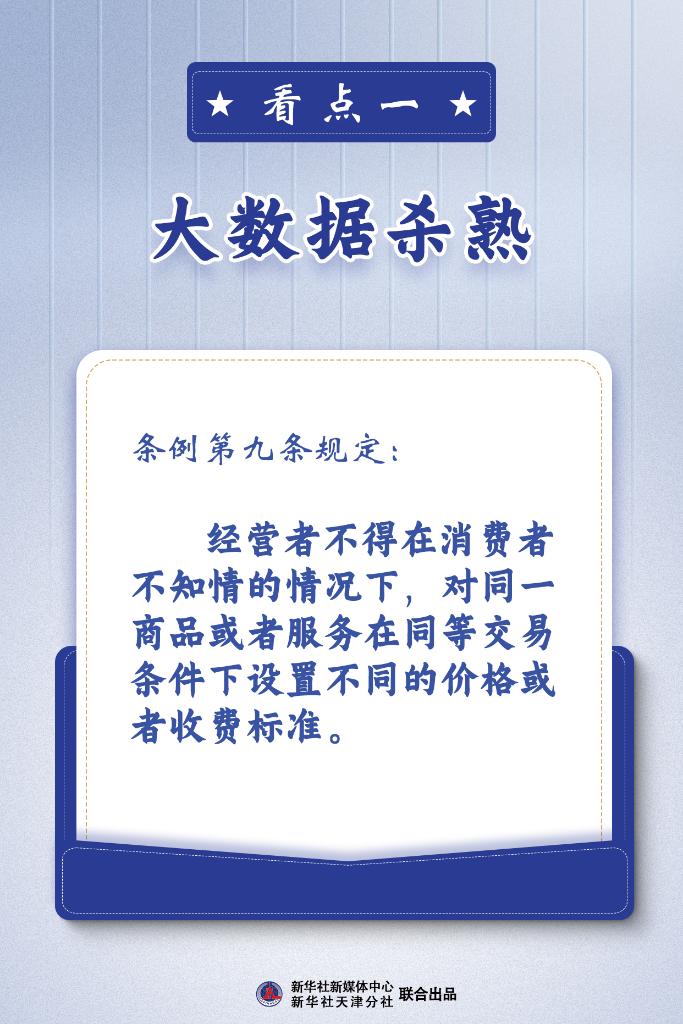 ★ 看点一 ★

大数据杀熟

条例第九条规定：

经营者不得在消费者不知情的情况下，对同一商品或者服务在同等交易条件下设置不同的价格或者收费标准。

新华社新媒体中心
新华社天津分社 联合出品